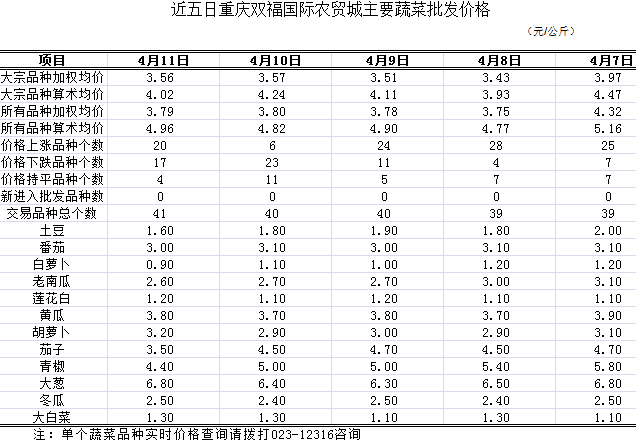 近五日重庆双福国际农贸城主要蔬菜批发价格

（元/公斤）

| 项目 | 4月11日 | 4月10日 | 4月9日 | 4月8日 | 4月7日 |
|---|---|---|---|---|---|
| 大宗品种加权均价 | 3.56 | 3.57 | 3.51 | 3.43 | 3.97 |
| 大宗品种算术均价 | 4.02 | 4.24 | 4.11 | 3.93 | 4.47 |
| 所有品种加权均价 | 3.79 | 3.80 | 3.78 | 3.75 | 4.32 |
| 所有品种算术均价 | 4.96 | 4.82 | 4.90 | 4.77 | 5.16 |
| 价格上涨品种个数 | 20 | 6 | 24 | 28 | 25 |
| 价格下跌品种个数 | 17 | 23 | 11 | 4 | 7 |
| 价格持平品种个数 | 4 | 11 | 5 | 7 | 7 |
| 新进入批发品种数 | 0 | 0 | 0 | 0 | 0 |
| 交易品种总个数 | 41 | 40 | 40 | 39 | 39 |
| 土豆 | 1.60 | 1.80 | 1.90 | 1.80 | 2.00 |
| 番茄 | 3.00 | 3.10 | 3.00 | 3.10 | 3.10 |
| 白萝卜 | 0.90 | 1.10 | 1.00 | 1.20 | 1.20 |
| 老南瓜 | 2.60 | 2.70 | 2.70 | 3.00 | 3.10 |
| 莲花白 | 1.20 | 1.10 | 1.20 | 1.10 | 1.10 |
| 黄瓜 | 3.80 | 3.70 | 3.80 | 3.70 | 3.90 |
| 胡萝卜 | 3.20 | 2.90 | 3.00 | 2.90 | 3.10 |
| 茄子 | 3.50 | 4.50 | 4.70 | 4.50 | 4.70 |
| 青椒 | 4.40 | 5.00 | 5.00 | 5.40 | 5.80 |
| 大葱 | 6.80 | 6.40 | 6.30 | 6.50 | 6.80 |
| 冬瓜 | 2.50 | 2.40 | 2.50 | 2.40 | 2.50 |
| 大白菜 | 1.30 | 1.30 | 1.10 | 1.30 | 1.10 |

注：单个蔬菜品种实时价格查询请拨打023-12316咨询